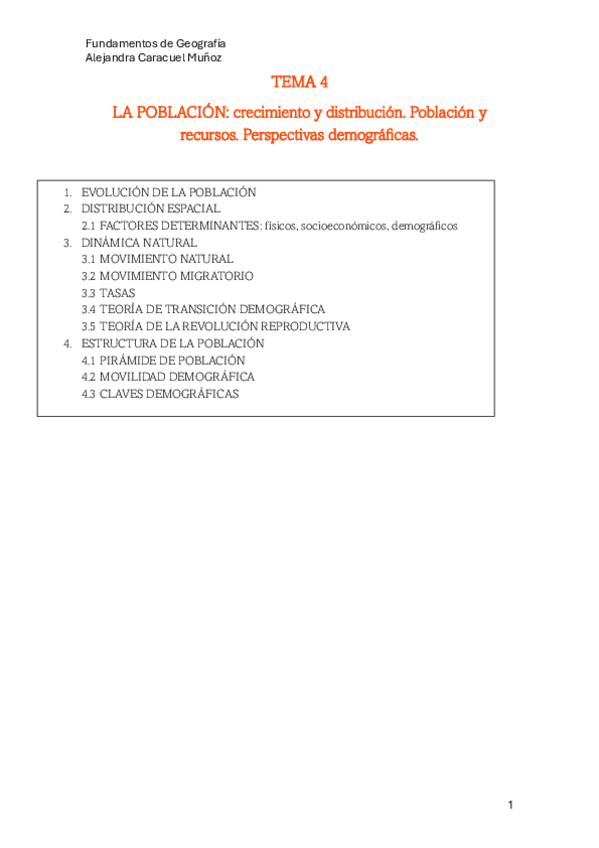 Fundamentos de Geografía
Alejandra Caracuel Muñoz

TEMA 4

LA POBLACIÓN: crecimiento y distribución. Población y recursos. Perspectivas demográficas.

1. EVOLUCIÓN DE LA POBLACIÓN
2. DISTRIBUCIÓN ESPACIAL
2.1 FACTORES DETERMINANTES: físicos, socioeconómicos, demográficos
3. DINÁMICA NATURAL
3.1 MOVIMIENTO NATURAL
3.2 MOVIMIENTO MIGRATORIO
3.3 TASAS
3.4 TEORÍA DE TRANSICIÓN DEMOGRÁFICA
3.5 TEORÍA DE LA REVOLUCIÓN REPRODUCTIVA
4. ESTRUCTURA DE LA POBLACIÓN
4.1 PIRÁMIDE DE POBLACIÓN
4.2 MOVILIDAD DEMOGRÁFICA
4.3 CLAVES DEMOGRÁFICAS

1